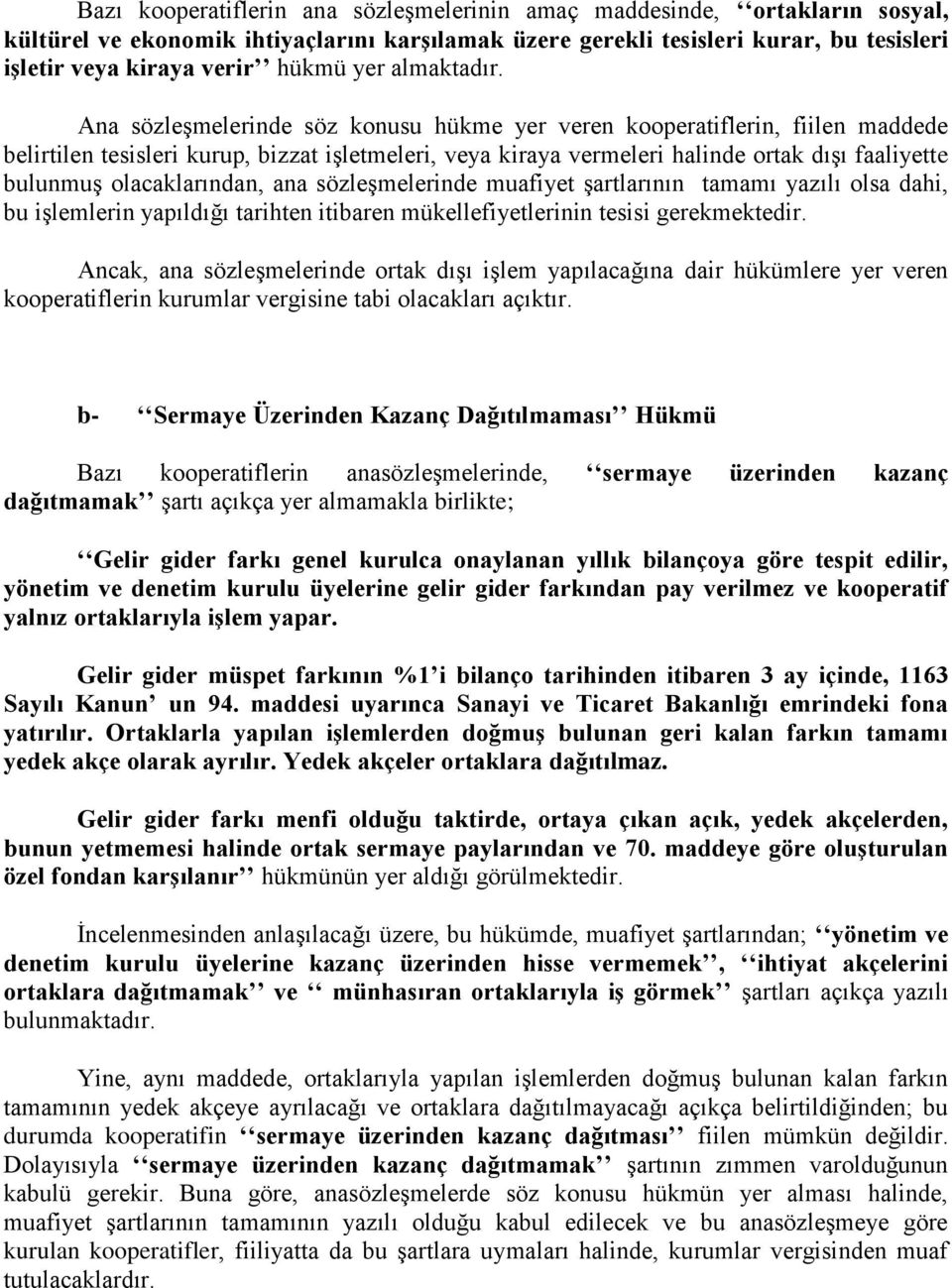 Bazı kooperatiflerin ana sözleşmelerinin amaç maddesinde, ‘‘ortakların sosyal, kültürel ve ekonomik ihtiyaçlarını karşılamak üzere gerekli tesisleri kurar, bu tesisleri işletir veya kiraya verir’’ hükmü yer almaktadır.

Ana sözleşmelerinde söz konusu hükme yer veren kooperatiflerin, fiilen maddede belirtilen tesisleri kurup, bizzat işletmeleri, veya kiraya vermeleri halinde ortak dışı faaliyette bulunmuş olacaklarından, ana sözleşmelerinde muafiyet şartlarının tamamı yazılı olsa dahi, bu işlemlerin yapıldığı tarihten itibaren mükellefiyetlerinin tesisi gerekmektedir.

Ancak, ana sözleşmelerinde ortak dışı işlem yapılacağına dair hükümlere yer veren kooperatiflerin kurumlar vergisine tabi olacakları açıktır.

b- ‘‘Sermaye Üzerinden Kazanç Dağıtılmaması’’ Hükmü

Bazı kooperatiflerin anasözleşmelerinde, ‘‘sermaye üzerinden kazanç dağıtmamak’’ şartı açıkça yer almamakla birlikte;

‘‘Gelir gider farkı genel kurulca onaylanan yıllık bilançoya göre tespit edilir, yönetim ve denetim kurulu üyelerine gelir gider farkından pay verilmez ve kooperatif yalnız ortaklarıyla işlem yapar.

Gelir gider müspet farkının %1’i bilanço tarihinden itibaren 3 ay içinde, 1163 Sayılı Kanun’ un 94. maddesi uyarınca Sanayi ve Ticaret Bakanlığı emrindeki fona yatırılır. Ortaklarla yapılan işlemlerden doğmuş bulunan geri kalan farkın tamamı yedek akçe olarak ayrılır. Yedek akçeler ortaklara dağıtılmaz.

Gelir gider farkı menfi olduğu taktirde, ortaya çıkan açık, yedek akçelerden, bunun yetmemesi halinde ortak sermaye paylarından ve 70. maddeye göre oluşturulan özel fondan karşılanır’’ hükmünün yer aldığı görülmektedir.

İncelenmesinden anlaşılacağı üzere, bu hükümde, muafiyet şartlarından; ‘‘yönetim ve denetim kurulu üyelerine kazanç üzerinden hisse vermemek’’, ‘‘ihtiyat akçelerini ortaklara dağıtmamak’’ ve ‘‘ münhasıran ortaklarıyla iş görmek’’ şartları açıkça yazılı bulunmaktadır.

Yine, aynı maddede, ortaklarıyla yapılan işlemlerden doğmuş bulunan kalan farkın tamamının yedek akçeye ayrılacağı ve ortaklara dağıtılmayacağı açıkça belirtildiğinden; bu durumda kooperatifin ‘‘sermaye üzerinden kazanç dağıtması’’ fiilen mümkün değildir. Dolayısıyla ‘‘sermaye üzerinden kazanç dağıtmamak’’ şartının zımmen varolduğunun kabulü gerekir. Buna göre, anasözleşmelerde söz konusu hükmün yer alması halinde, muafiyet şartlarının tamamının yazılı olduğu kabul edilecek ve bu anasözleşmeye göre kurulan kooperatifler, fiiliyatta da bu şartlara uymaları halinde, kurumlar vergisinden muaf tutulacaklardır.